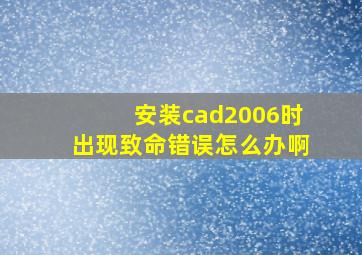 安装cad2006时
出现致命错误怎么办啊